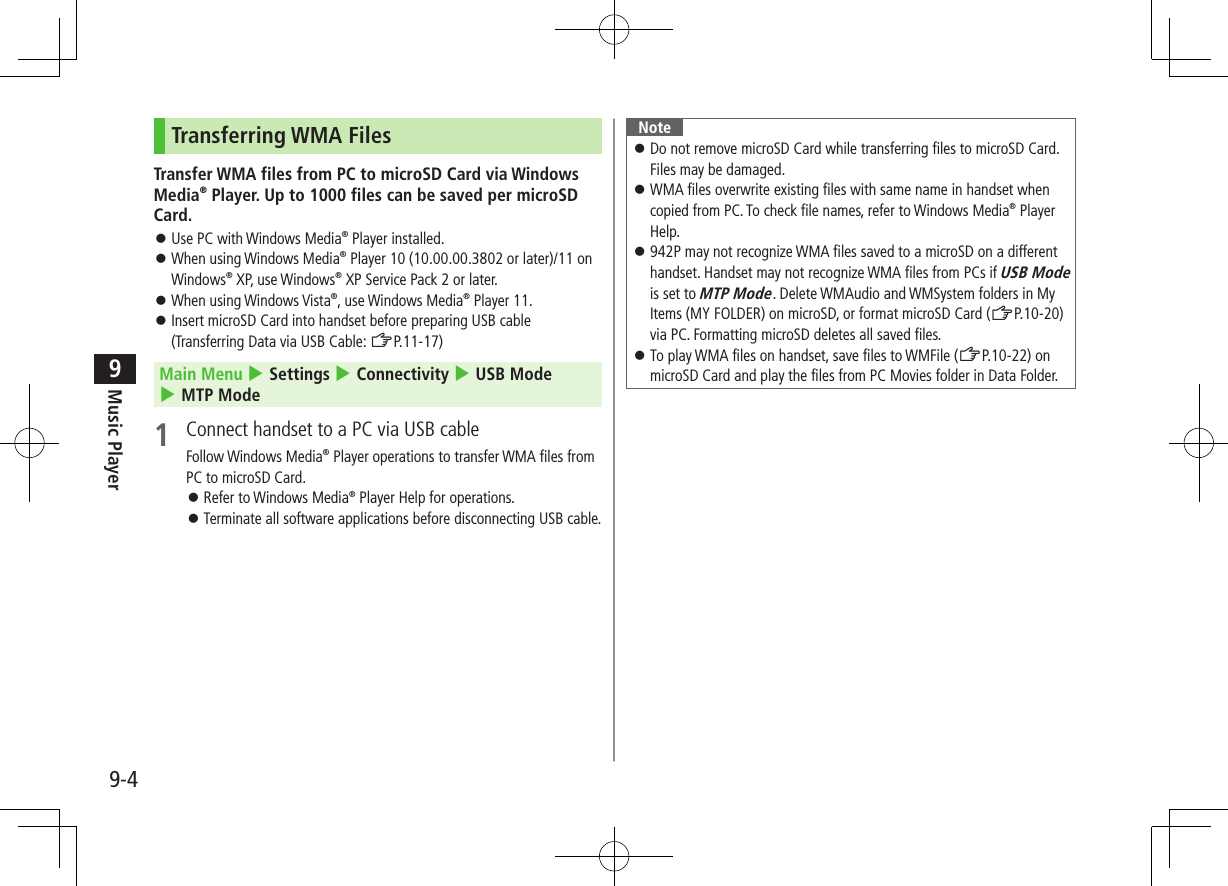 9
Music Player

Transferring WMA Files

Transfer WMA files from PC to microSD Card via Windows Media® Player. Up to 1000 files can be saved per microSD Card.

● Use PC with Windows Media® Player installed.
● When using Windows Media® Player 10 (10.00.00.3802 or later)/11 on Windows® XP, use Windows® XP Service Pack 2 or later.
● When using Windows Vista®, use Windows Media® Player 11.
● Insert microSD Card into handset before preparing USB cable (Transferring Data via USB Cable: ☞P.11-17)

Main Menu ▶ Settings ▶ Connectivity ▶ USB Mode ▶ MTP Mode

1 Connect handset to a PC via USB cable
Follow Windows Media® Player operations to transfer WMA files from PC to microSD Card.
● Refer to Windows Media® Player Help for operations.
● Terminate all software applications before disconnecting USB cable.

Note
● Do not remove microSD Card while transferring files to microSD Card. Files may be damaged.
● WMA files overwrite existing files with same name in handset when copied from PC. To check file names, refer to Windows Media® Player Help.
● 942P may not recognize WMA files saved to a microSD on a different handset. Handset may not recognize WMA files from PCs if USB Mode is set to MTP Mode. Delete WMAudio and WMSystem folders in My Items (MY FOLDER) on microSD, or format microSD Card (☞P.10-20) via PC. Formatting microSD deletes all saved files.
● To play WMA files on handset, save files to WMFile (☞P.10-22) on microSD Card and play the files from PC Movies folder in Data Folder.

9-4